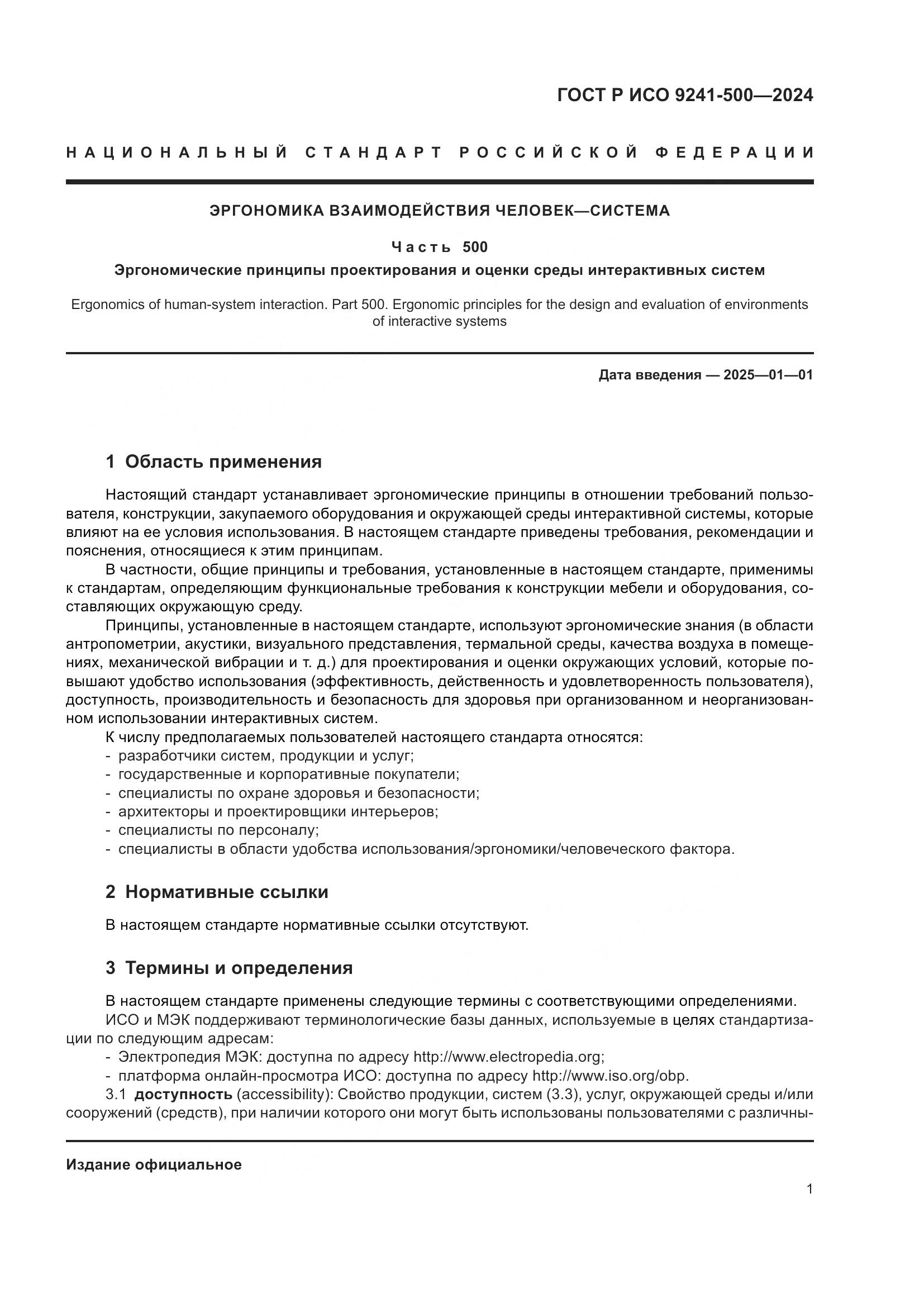 ГОСТ Р ИСО 9241-500—2024

НАЦИОНАЛЬНЫЙ СТАНДАРТ РОССИЙСКОЙ ФЕДЕРАЦИИ

ЭРГОНОМИКА ВЗАИМОДЕЙСТВИЯ ЧЕЛОВЕК—СИСТЕМА

Часть 500

Эргономические принципы проектирования и оценки среды интерактивных систем

Ergonomics of human-system interaction. Part 500. Ergonomic principles for the design and evaluation of environments of interactive systems

Дата введения — 2025—01—01

1 Область применения

Настоящий стандарт устанавливает эргономические принципы в отношении требований пользователя, конструкции, закупаемого оборудования и окружающей среды интерактивной системы, которые влияют на ее условия использования. В настоящем стандарте приведены требования, рекомендации и пояснения, относящиеся к этим принципам.

В частности, общие принципы и требования, установленные в настоящем стандарте, применимы к стандартам, определяющим функциональные требования к конструкции мебели и оборудования, составляющих окружающую среду.

Принципы, установленные в настоящем стандарте, используют эргономические знания (в области антропометрии, акустики, визуального представления, термальной среды, качества воздуха в помещениях, механической вибрации и т. д.) для проектирования и оценки окружающих условий, которые повышают удобство использования (эффективность, действенность и удовлетворенность пользователя), доступность, производительность и безопасность для здоровья при организованном и неорганизованном использовании интерактивных систем.

К числу предполагаемых пользователей настоящего стандарта относятся:
- разработчики систем, продукции и услуг;
- государственные и корпоративные покупатели;
- специалисты по охране здоровья и безопасности;
- архитекторы и проектировщики интерьеров;
- специалисты по персоналу;
- специалисты в области удобства использования/эргономики/человеческого фактора.

2 Нормативные ссылки

В настоящем стандарте нормативные ссылки отсутствуют.

3 Термины и определения

В настоящем стандарте применены следующие термины с соответствующими определениями.

ИСО и МЭК поддерживают терминологические базы данных, используемые в целях стандартизации по следующим адресам:
- Электропедия МЭК: доступна по адресу http://www.electropedia.org;
- платформа онлайн-просмотра ИСО: доступна по адресу http://www.iso.org/obp.

3.1 доступность (accessibility): Свойство продукции, систем (3.3), услуг, окружающей среды и/или сооружений (средств), при наличии которого они могут быть использованы пользователями с различны-

Издание официальное

1